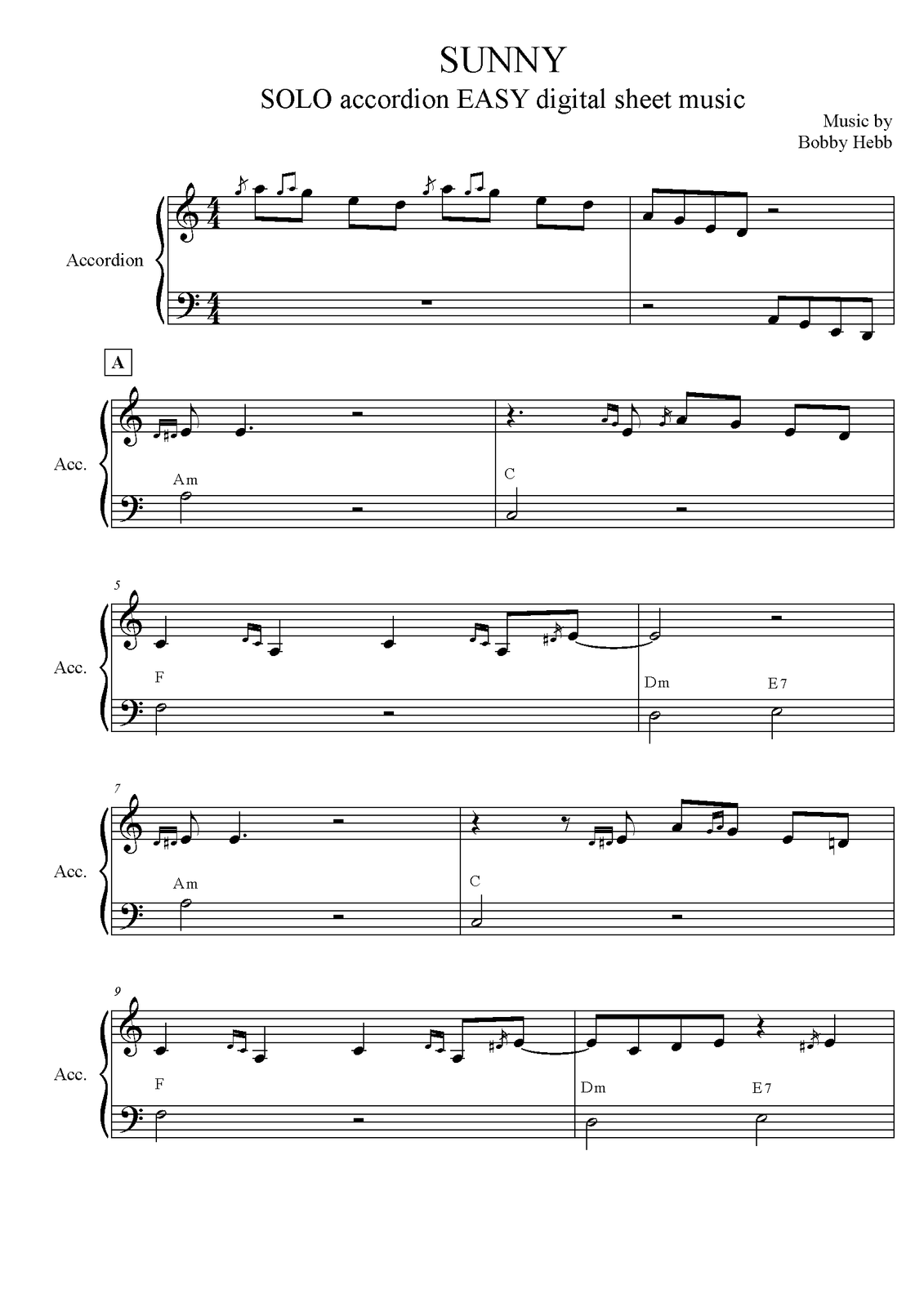 SUNNY
SOLO accordion EASY digital sheet music

Music by
Bobby Hebb

Accordion

A

Acc.

Am

C

5

Acc.

F

Dm

E7

7

Acc.

Am

C

9

Acc.

F

Dm

E7